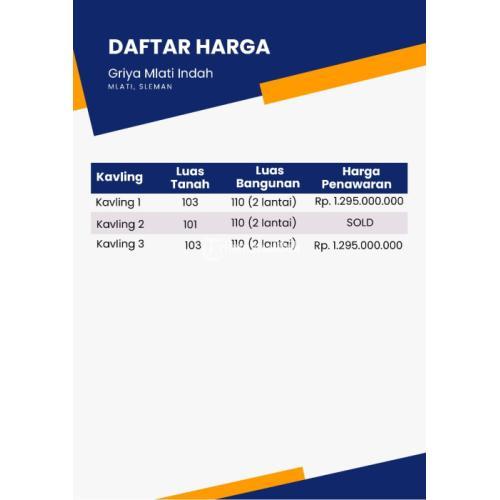 DAFTAR HARGA

Griya Mlati Indah

MLATI, SLEMAN

| Kavling | Luas Tanah | Luas Bangunan | Harga Penawaran |
|---|---|---|---|
| Kavling 1 | 103 | 110 (2 lantai) | Rp. 1.295.000.000 |
| Kavling 2 | 101 | 110 (2 lantai) | SOLD |
| Kavling 3 | 103 | 110 (2 lantai) | Rp. 1.295.000.000 |